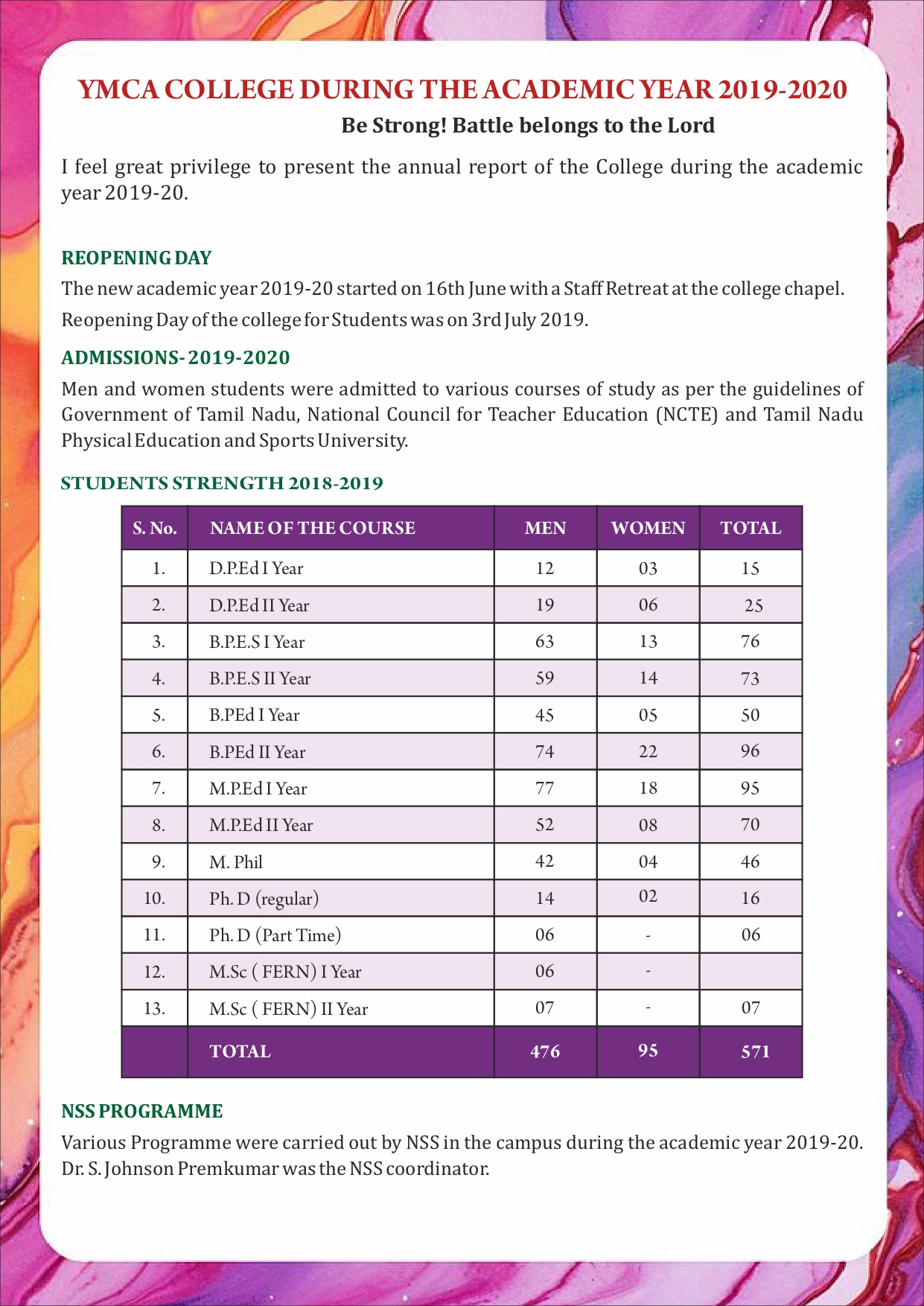 YMCA COLLEGE DURING THE ACADEMIC YEAR 2019-2020

Be Strong! Battle belongs to the Lord

I feel great privilege to present the annual report of the College during the academic year 2019-20.

REOPENING DAY

The new academic year 2019-20 started on 16th June with a Staff Retreat at the college chapel.

Reopening Day of the college for Students was on 3rd July 2019.

ADMISSIONS- 2019-2020

Men and women students were admitted to various courses of study as per the guidelines of Government of Tamil Nadu, National Council for Teacher Education (NCTE) and Tamil Nadu Physical Education and Sports University.

STUDENTS STRENGTH 2018-2019

| S. No. | NAME OF THE COURSE | MEN | WOMEN | TOTAL |
|---|---|---|---|---|
| 1. | D.P.Ed I Year | 12 | 03 | 15 |
| 2. | D.P.Ed II Year | 19 | 06 | 25 |
| 3. | B.P.E.S I Year | 63 | 13 | 76 |
| 4. | B.P.E.S II Year | 59 | 14 | 73 |
| 5. | B.PEd I Year | 45 | 05 | 50 |
| 6. | B.PEd II Year | 74 | 22 | 96 |
| 7. | M.P.Ed I Year | 77 | 18 | 95 |
| 8. | M.P.Ed II Year | 52 | 08 | 70 |
| 9. | M. Phil | 42 | 04 | 46 |
| 10. | Ph. D (regular) | 14 | 02 | 16 |
| 11. | Ph. D (Part Time) | 06 | - | 06 |
| 12. | M.Sc ( FERN) I Year | 06 | - | |
| 13. | M.Sc ( FERN) II Year | 07 | - | 07 |
| | TOTAL | 476 | 95 | 571 |

NSS PROGRAMME

Various Programme were carried out by NSS in the campus during the academic year 2019-20. Dr. S. Johnson Premkumar was the NSS coordinator.